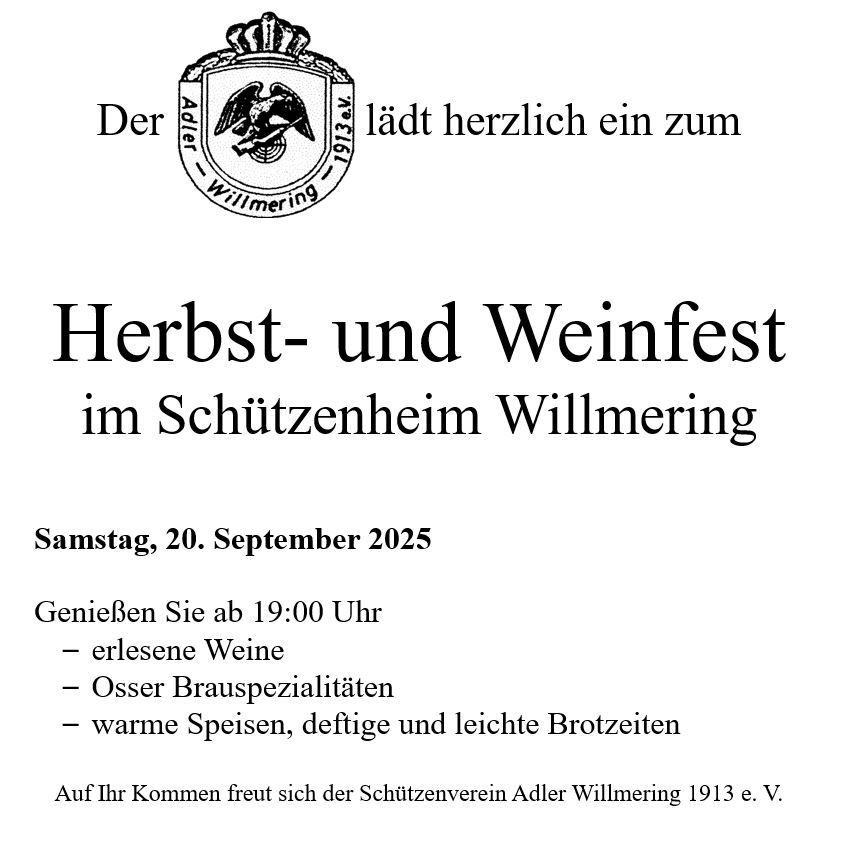 Der Adler – Willmering – 1913 e.V. lädt herzlich ein zum

Herbst- und Weinfest
im Schützenheim Willmering

Samstag, 20. September 2025

Genießen Sie ab 19:00 Uhr
– erlesene Weine
– Osser Brauspezialitäten
– warme Speisen, deftige und leichte Brotzeiten

Auf Ihr Kommen freut sich der Schützenverein Adler Willmering 1913 e. V.